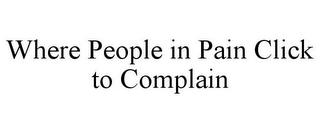 Where People in Pain Click to Complain